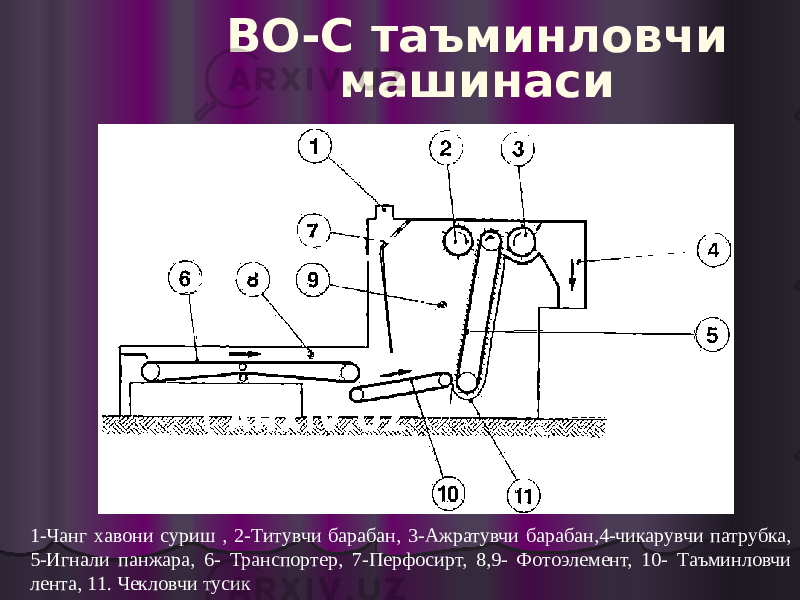 ВО-С таъминловчи машинаси

ARXIV.UZ

1

2

3

7

4

6

8

9

5

10

11

ARXIV.UZ

1-Чанг хавони суриш , 2-Титувчи барабан, 3-Ажратувчи барабан,4-чикарувчи патрубка, 5-Игнали панжара, 6- Транспортер, 7-Перфосирт, 8,9- Фотоэлемент, 10- Таъминловчи лента, 11. Чекловчи тусик

ARXIV.UZ